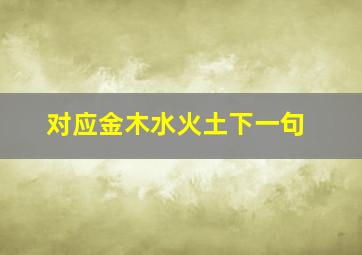 对应金木水火土下一句